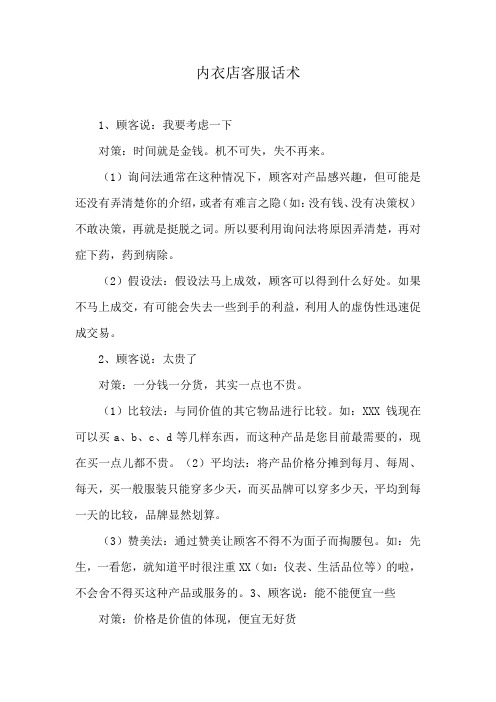 内衣店客服话术

1、顾客说：我要考虑一下

对策：时间就是金钱。机不可失，失不再来。

（1）询问法通常在这种情况下，顾客对产品感兴趣，但可能是还没有弄清楚你的介绍，或者有难言之隐（如：没有钱、没有决策权）不敢决策，再就是挺脱之词。所以要利用询问法将原因弄清楚，再对症下药，药到病除。

（2）假设法：假设法马上成效，顾客可以得到什么好处。如果不马上成交，有可能会失去一些到手的利益，利用人的虚伪性迅速促成交易。

2、顾客说：太贵了

对策：一分钱一分货，其实一点也不贵。

（1）比较法：与同价值的其它物品进行比较。如：XXX 钱现在可以买 a、b、c、d 等几样东西，而这种产品是您目前最需要的，现在买一点儿都不贵。（2）平均法：将产品价格分摊到每月、每周、每天，买一般服装只能穿多少天，而买品牌可以穿多少天，平均到每一天的比较，品牌显然划算。

（3）赞美法：通过赞美让顾客不得不为面子而掏腰包。如：先生，一看您，就知道平时很注重 XX（如：仪表、生活品位等）的啦，不会舍不得买这种产品或服务的。3、顾客说：能不能便宜一些

对策：价格是价值的体现，便宜无好货